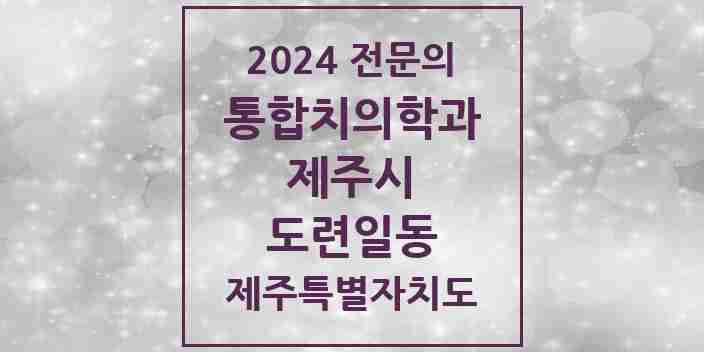 2024 전문의
통합치의학과
제주시
도련일동
제주특별자치도